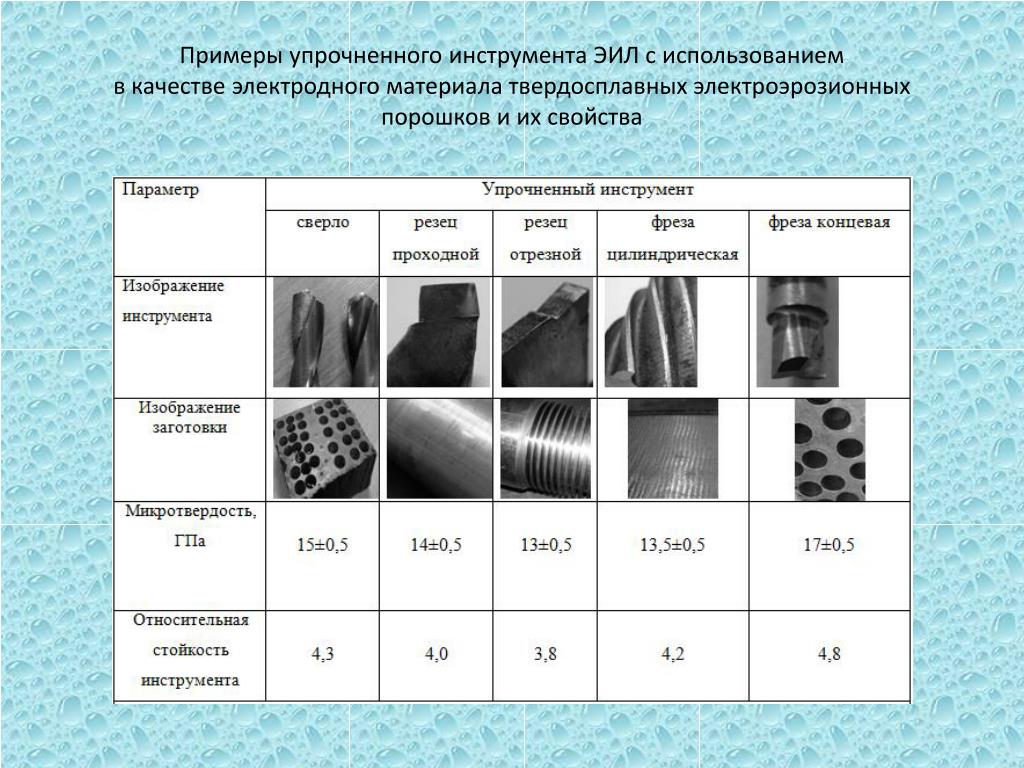 Примеры упрочненного инструмента ЭИЛ с использованием в качестве электродного материала твердосплавных электроэрозионных порошков и их свойства

| Параметр | Упрочненный инструмент | | | | |
|---|---|---|---|---|---|
| | сверло | резец проходной | резец отрезной | фреза цилиндрическая | фреза концевая |
| Изображение инструмента | | | | | |
| Изображение заготовки | | | | | |
| Микротвердость, ГПа | 15±0,5 | 14±0,5 | 13±0,5 | 13,5±0,5 | 17±0,5 |
| Относительная стойкость инструмента | 4,3 | 4,0 | 3,8 | 4,2 | 4,8 |